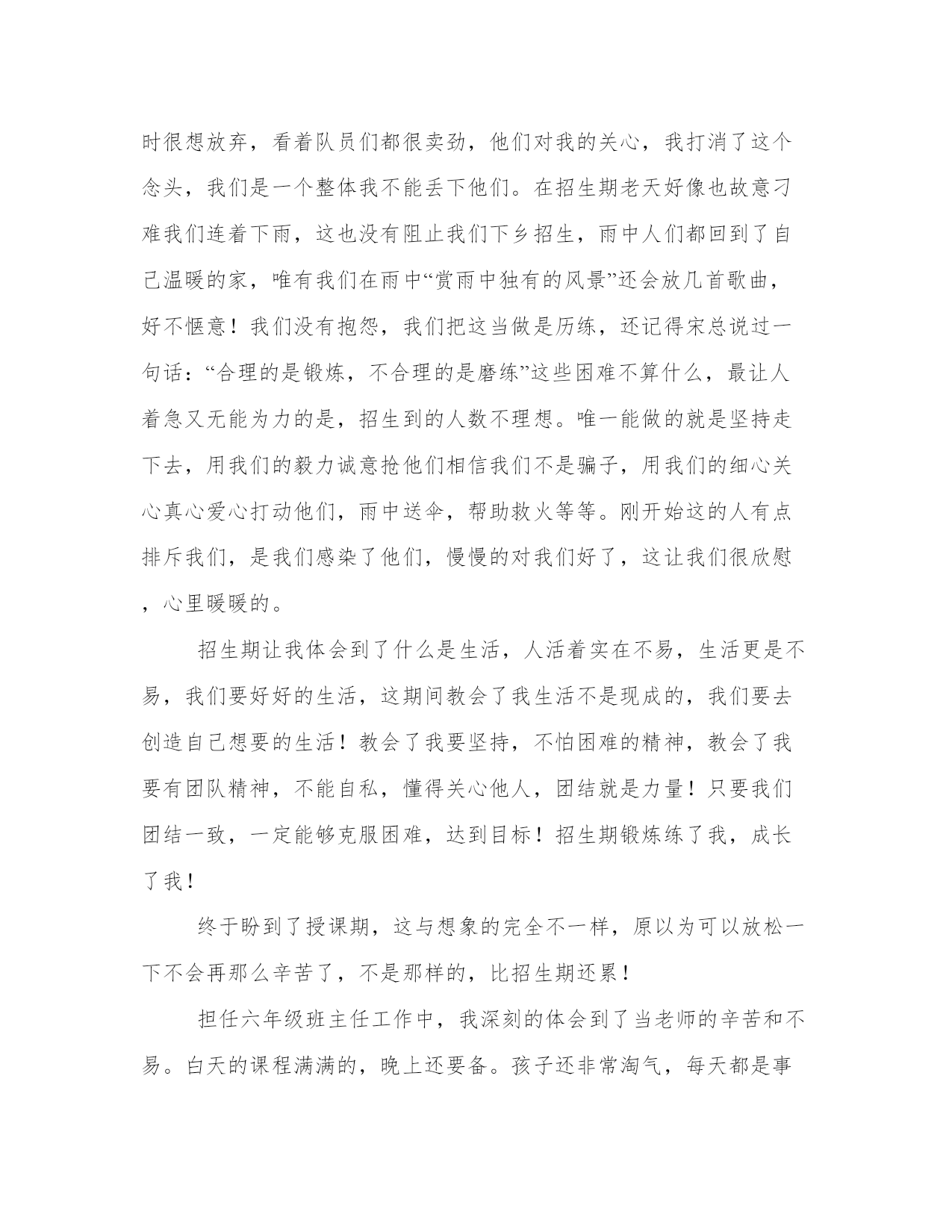 时很想放弃，看着队员们都很卖劲，他们对我的关心，我打消了这个念头，我们是一个整体我不能丢下他们。在招生期老天好像也故意刁难我们连着下雨，这也没有阻止我们下乡招生，雨中人们都回到了自己温暖的家，唯有我们在雨中“赏雨中独有的风景”还会放几首歌曲，好不惬意！我们没有抱怨，我们把这当做是历练，还记得宋总说过一句话：“合理的是锻炼，不合理的是磨练”这些困难不算什么，最让人着急又无能为力的是，招生到的人数不理想。唯一能做的就是坚持走下去，用我们的毅力诚意抢他们相信我们不是骗子，用我们的细心关心真心爱心打动他们，雨中送伞，帮助救火等等。刚开始这的人有点排斥我们，是我们感染了他们，慢慢的对我们好了，这让我们很欣慰，心里暖暖的。

招生期让我体会到了什么是生活，人活着实在不易，生活更是不易，我们要好好的生活，这期间教会了我生活不是现成的，我们要去创造自己想要的生活！教会了我要坚持，不怕困难的精神，教会了我要有团队精神，不能自私，懂得关心他人，团结就是力量！只要我们团结一致，一定能够克服困难，达到目标！招生期锻炼练了我，成长了我！

终于盼到了授课期，这与想象的完全不一样，原以为可以放松一下不会再那么辛苦了，不是那样的，比招生期还累！

担任六年级班主任工作中，我深刻的体会到了当老师的辛苦和不易。白天的课程满满的，晚上还要备。孩子还非常淘气，每天都是事